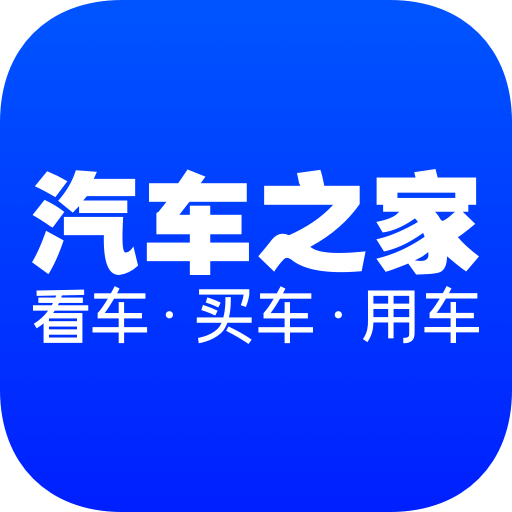 汽车之家
看车 · 买车 · 用车